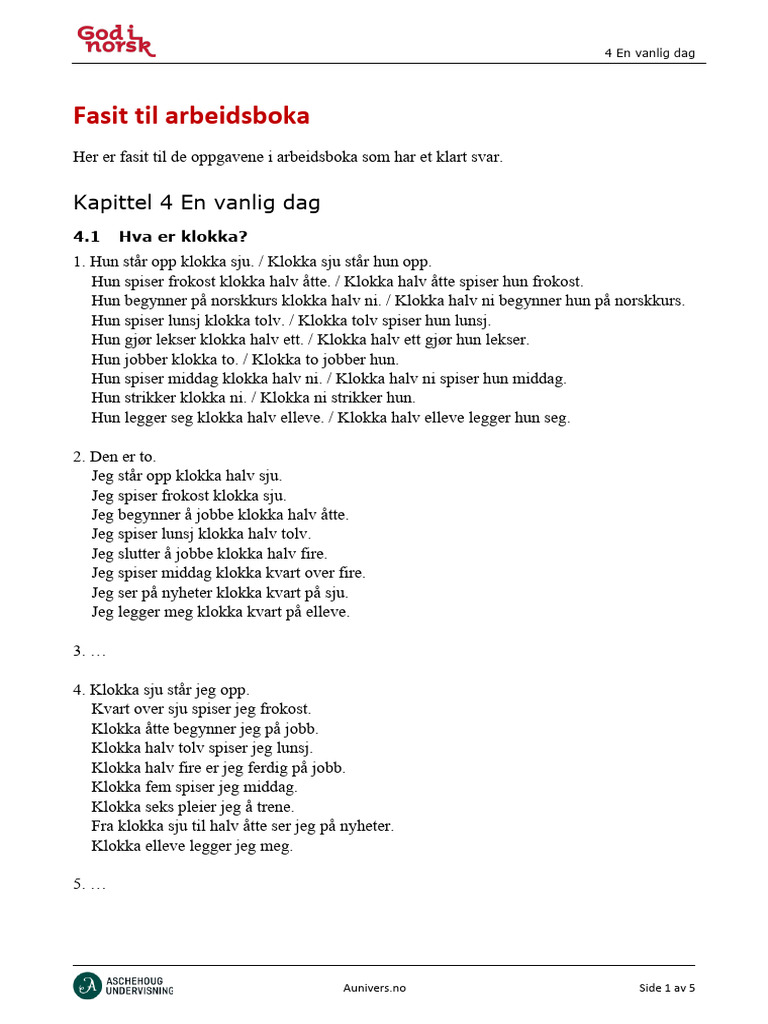 God i norsk

4 En vanlig dag

Fasit til arbeidsboka

Her er fasit til de oppgavene i arbeidsboka som har et klart svar.

Kapittel 4 En vanlig dag

4.1 Hva er klokka?

1. Hun står opp klokka sju. / Klokka sju står hun opp.
Hun spiser frokost klokka halv åtte. / Klokka halv åtte spiser hun frokost.
Hun begynner på norskkurs klokka halv ni. / Klokka halv ni begynner hun på norskkurs.
Hun spiser lunsj klokka tolv. / Klokka tolv spiser hun lunsj.
Hun gjør lekser klokka halv ett. / Klokka halv ett gjør hun lekser.
Hun jobber klokka to. / Klokka to jobber hun.
Hun spiser middag klokka halv ni. / Klokka halv ni spiser hun middag.
Hun strikker klokka ni. / Klokka ni strikker hun.
Hun legger seg klokka halv elleve. / Klokka halv elleve legger hun seg.

2. Den er to.
Jeg står opp klokka halv sju.
Jeg spiser frokost klokka sju.
Jeg begynner å jobbe klokka halv åtte.
Jeg spiser lunsj klokka halv tolv.
Jeg slutter å jobbe klokka halv fire.
Jeg spiser middag klokka kvart over fire.
Jeg ser på nyheter klokka kvart på sju.
Jeg legger meg klokka kvart på elleve.

3. …

4. Klokka sju står jeg opp.
Kvart over sju spiser jeg frokost.
Klokka åtte begynner jeg på jobb.
Klokka halv tolv spiser jeg lunsj.
Klokka halv fire er jeg ferdig på jobb.
Klokka fem spiser jeg middag.
Klokka seks pleier jeg å trene.
Fra klokka sju til halv åtte ser jeg på nyheter.
Klokka elleve legger jeg meg.

5. …

ASCHEHOUG UNDERVISNING

Aunivers.no

Side 1 av 5